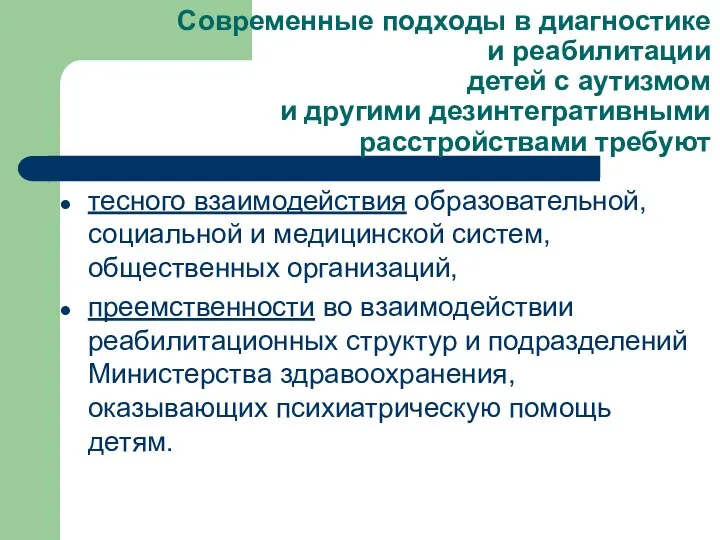 Современные подходы в диагностике и реабилитации детей с аутизмом и другими дезинтегративными расстройствами требуют

- тесного взаимодействия образовательной, социальной и медицинской систем, общественных организаций,
- преемственности во взаимодействии реабилитационных структур и подразделений Министерства здравоохранения, оказывающих психиатрическую помощь детям.